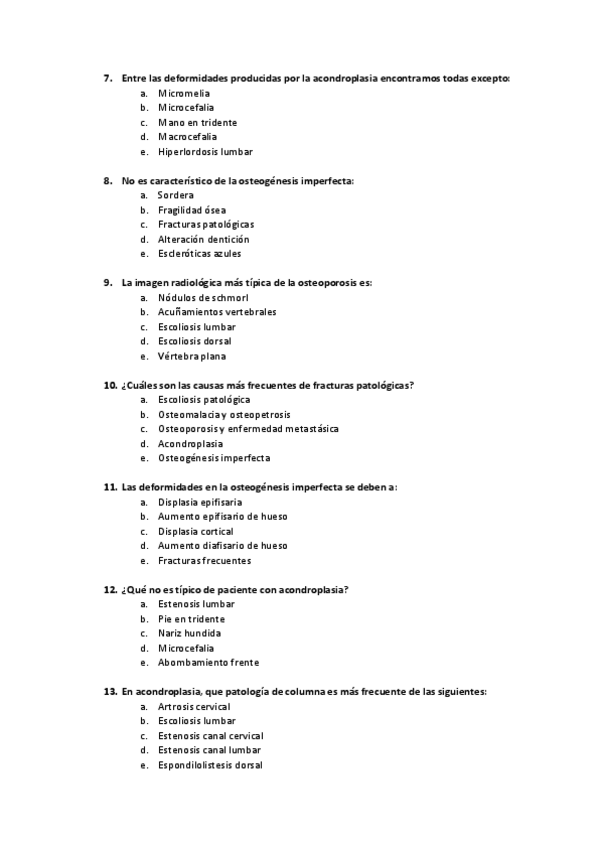 7. Entre las deformidades producidas por la acondroplasia encontramos todas excepto:
a. Micromelia
b. Microcefalia
c. Mano en tridente
d. Macrocefalia
e. Hiperlordosis lumbar

8. No es característico de la osteogénesis imperfecta:
a. Sordera
b. Fragilidad ósea
c. Fracturas patológicas
d. Alteración dentición
e. Escleróticas azules

9. La imagen radiológica más típica de la osteoporosis es:
a. Nódulos de schmorl
b. Acuñamientos vertebrales
c. Escoliosis lumbar
d. Escoliosis dorsal
e. Vértebra plana

10. ¿Cuáles son las causas más frecuentes de fracturas patológicas?
a. Escoliosis patológica
b. Osteomalacia y osteopetrosis
c. Osteoporosis y enfermedad metastásica
d. Acondroplasia
e. Osteogénesis imperfecta

11. Las deformidades en la osteogénesis imperfecta se deben a:
a. Displasia epifisaria
b. Aumento epifisario de hueso
c. Displasia cortical
d. Aumento diafisario de hueso
e. Fracturas frecuentes

12. ¿Qué no es típico de paciente con acondroplasia?
a. Estenosis lumbar
b. Pie en tridente
c. Nariz hundida
d. Microcefalia
e. Abombamiento frente

13. En acondroplasia, que patología de columna es más frecuente de las siguientes:
a. Artrosis cervical
b. Escoliosis lumbar
c. Estenosis canal cervical
d. Estenosis canal lumbar
e. Espondilolistesis dorsal